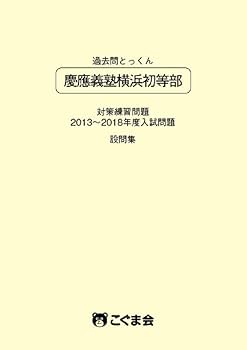 過去問とっくん

慶應義塾横浜初等部

対策練習問題
2013～2018年度入試問題

設問集

こぐま会